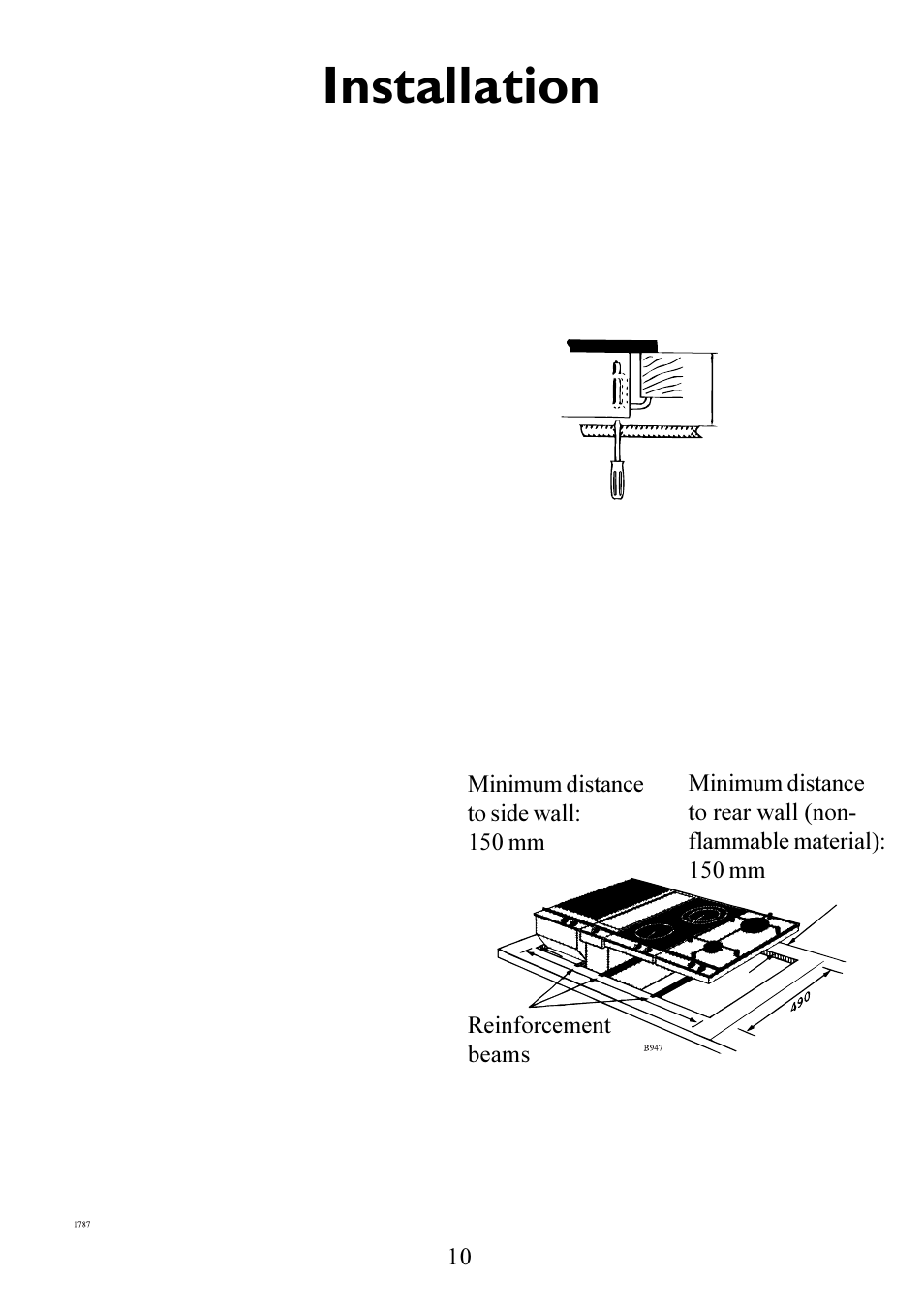 Installation

Minimum distance to side wall: 150 mm

Minimum distance to rear wall (non-flammable material): 150 mm

490

Reinforcement beams

B947

1787

10